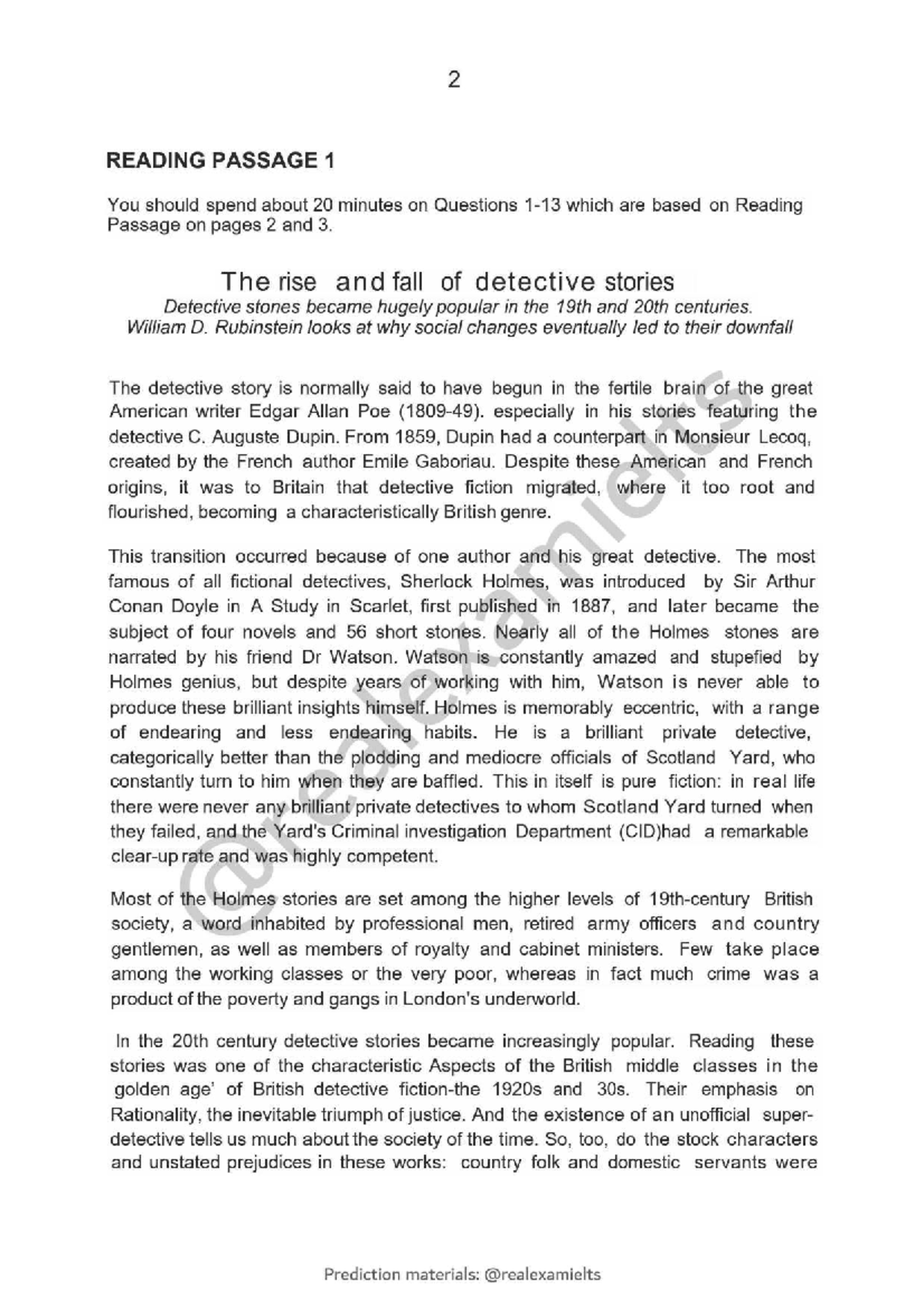 2

READING PASSAGE 1

You should spend about 20 minutes on Questions 1-13 which are based on Reading Passage on pages 2 and 3.

The rise and fall of detective stories

Detective stones became hugely popular in the 19th and 20th centuries. William D. Rubinstein looks at why social changes eventually led to their downfall

The detective story is normally said to have begun in the fertile brain of the great American writer Edgar Allan Poe (1809-49). especially in his stories featuring the detective C. Auguste Dupin. From 1859, Dupin had a counterpart in Monsieur Lecoq, created by the French author Emile Gaboriau. Despite these American and French origins, it was to Britain that detective fiction migrated, where it too root and flourished, becoming a characteristically British genre.

This transition occurred because of one author and his great detective. The most famous of all fictional detectives, Sherlock Holmes, was introduced by Sir Arthur Conan Doyle in A Study in Scarlet, first published in 1887, and later became the subject of four novels and 56 short stones. Nearly all of the Holmes stones are narrated by his friend Dr Watson. Watson is constantly amazed and stupefied by Holmes genius, but despite years of working with him, Watson is never able to produce these brilliant insights himself. Holmes is memorably eccentric, with a range of endearing and less endearing habits. He is a brilliant private detective, categorically better than the plodding and mediocre officials of Scotland Yard, who constantly turn to him when they are baffled. This in itself is pure fiction: in real life there were never any brilliant private detectives to whom Scotland Yard turned when they failed, and the Yard's Criminal investigation Department (CID)had a remarkable clear-up rate and was highly competent.

Most of the Holmes stories are set among the higher levels of 19th-century British society, a word inhabited by professional men, retired army officers and country gentlemen, as well as members of royalty and cabinet ministers. Few take place among the working classes or the very poor, whereas in fact much crime was a product of the poverty and gangs in London's underworld.

In the 20th century detective stories became increasingly popular. Reading these stories was one of the characteristic Aspects of the British middle classes in the golden age' of British detective fiction-the 1920s and 30s. Their emphasis on Rationality, the inevitable triumph of justice. And the existence of an unofficial super-detective tells us much about the society of the time. So, too, do the stock characters and unstated prejudices in these works: country folk and domestic servants were

Prediction materials: @realexamielts

@realexamielts